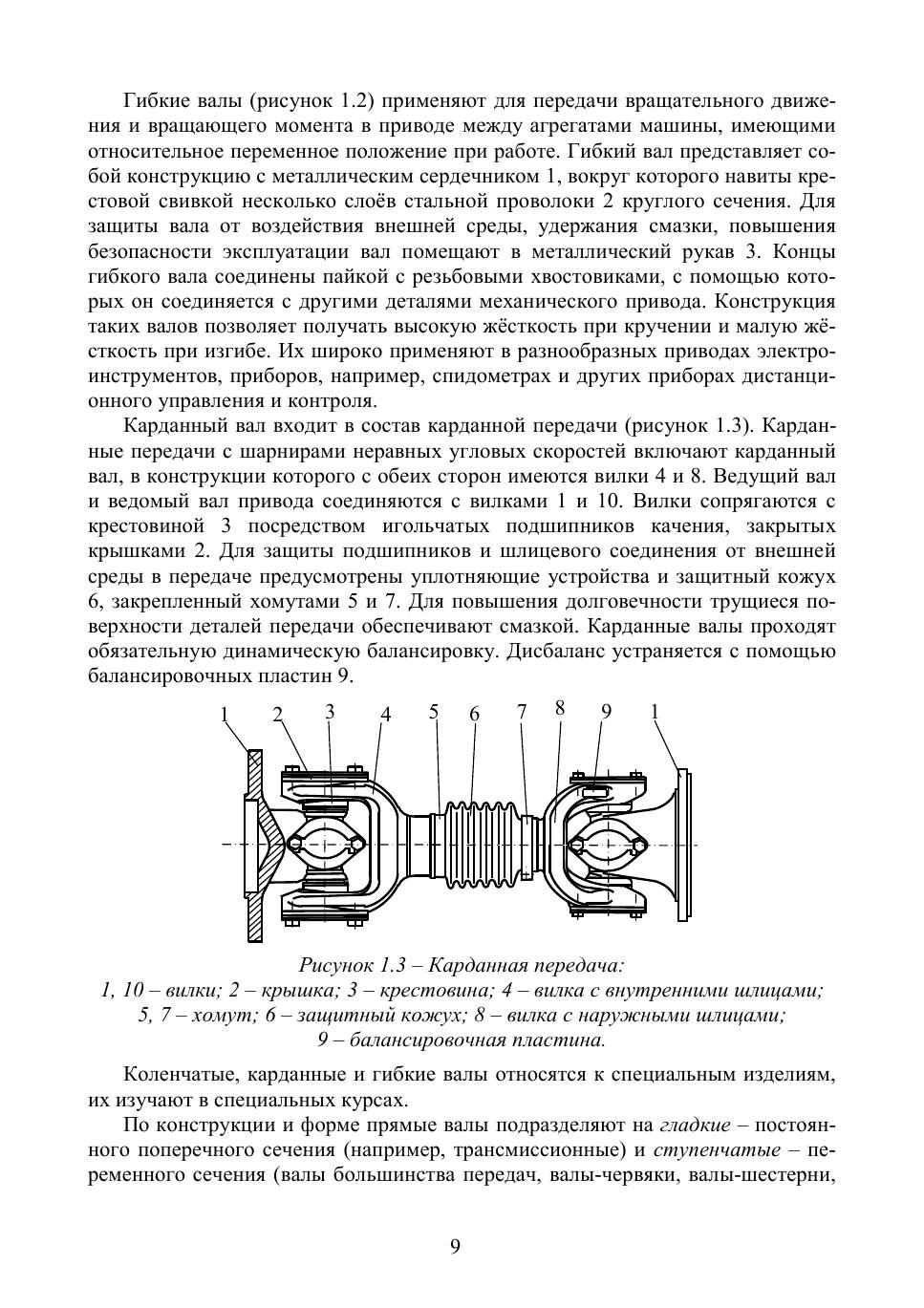 Гибкие валы (рисунок 1.2) применяют для передачи вращательного движения и вращающего момента в приводе между агрегатами машины, имеющими относительное переменное положение при работе. Гибкий вал представляет собой конструкцию с металлическим сердечником 1, вокруг которого навиты крестовой свивкой несколько слоёв стальной проволоки 2 круглого сечения. Для защиты вала от воздействия внешней среды, удержания смазки, повышения безопасности эксплуатации вал помещают в металлический рукав 3. Концы гибкого вала соединены пайкой с резьбовыми хвостовиками, с помощью которых он соединяется с другими деталями механического привода. Конструкция таких валов позволяет получать высокую жёсткость при кручении и малую жёсткость при изгибе. Их широко применяют в разнообразных приводах электроинструментов, приборов, например, спидометрах и других приборах дистанционного управления и контроля.

Карданный вал входит в состав карданной передачи (рисунок 1.3). Карданные передачи с шарнирами неравных угловых скоростей включают карданный вал, в конструкции которого с обеих сторон имеются вилки 4 и 8. Ведущий вал и ведомый вал привода соединяются с вилками 1 и 10. Вилки сопрягаются с крестовиной 3 посредством игольчатых подшипников качения, закрытых крышками 2. Для защиты подшипников и шлицевого соединения от внешней среды в передаче предусмотрены уплотняющие устройства и защитный кожух 6, закрепленный хомутами 5 и 7. Для повышения долговечности трущиеся поверхности деталей передачи обеспечивают смазкой. Карданные валы проходят обязательную динамическую балансировку. Дисбаланс устраняется с помощью балансировочных пластин 9.

1 2 3 4 5 6 7 8 9 1

Рисунок 1.3 – Карданная передача:
1, 10 – вилки; 2 – крышка; 3 – крестовина; 4 – вилка с внутренними шлицами;
5, 7 – хомут; 6 – защитный кожух; 8 – вилка с наружными шлицами;
9 – балансировочная пластина.

Коленчатые, карданные и гибкие валы относятся к специальным изделиям, их изучают в специальных курсах.

По конструкции и форме прямые валы подразделяют на гладкие – постоянного поперечного сечения (например, трансмиссионные) и ступенчатые – переменного сечения (валы большинства передач, валы-червяки, валы-шестерни,

9